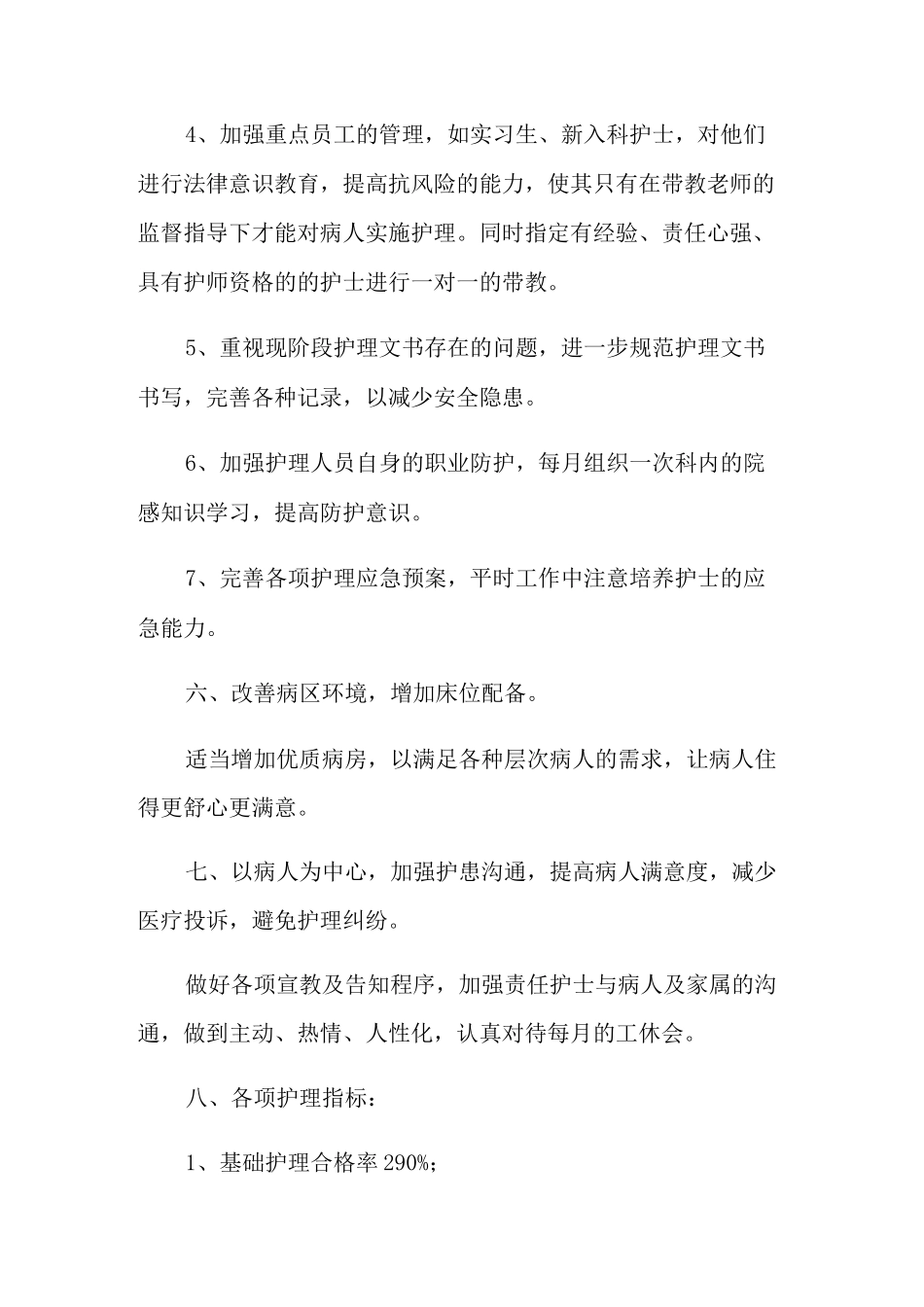 4、加强重点员工的管理，如实习生、新入科护士，对他们进行法律意识教育，提高抗风险的能力，使其只有在带教老师的监督指导下才能对病人实施护理。同时指定有经验、责任心强、具有护师资格的的护士进行一对一的带教。

5、重视现阶段护理文书存在的问题，进一步规范护理文书书写，完善各种记录，以减少安全隐患。

6、加强护理人员自身的职业防护，每月组织一次科内的院感知识学习，提高防护意识。

7、完善各项护理应急预案，平时工作中注意培养护士的应急能力。

六、改善病区环境，增加床位配备。

适当增加优质病房，以满足各种层次病人的需求，让病人住得更舒心更满意。

七、以病人为中心，加强护患沟通，提高病人满意度，减少医疗投诉，避免护理纠纷。

做好各项宣教及告知程序，加强责任护士与病人及家属的沟通，做到主动、热情、人性化，认真对待每月的工休会。

八、各项护理指标：

1、基础护理合格率 290%;